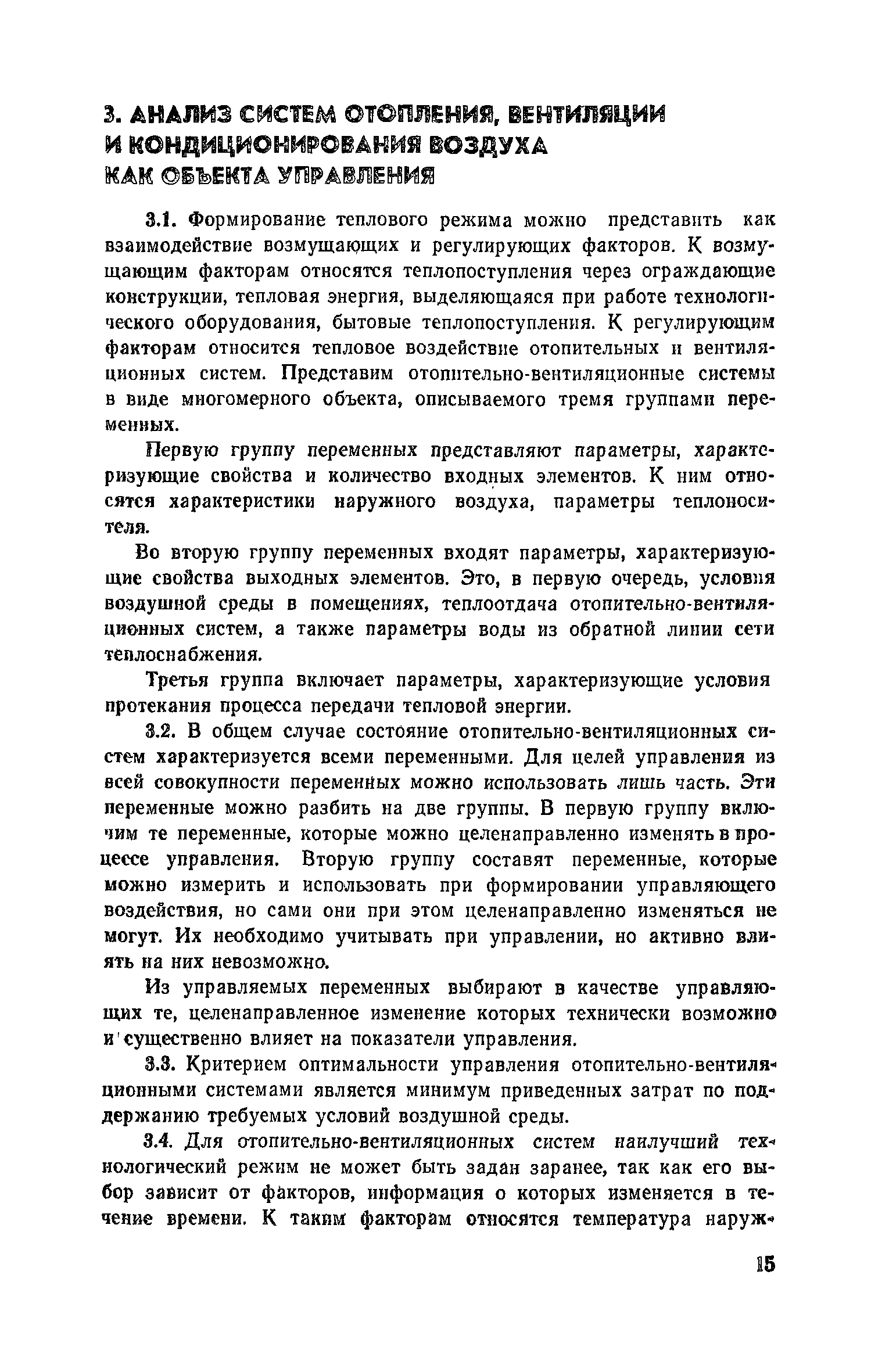 3. АНАЛИЗ СИСТЕМ ОТОПЛЕНИЯ, ВЕНТИЛЯЦИИ И КОНДИЦИОНИРОВАНИЯ ВОЗДУХА КАК ОБЪЕКТА УПРАВЛЕНИЯ

3.1. Формирование теплового режима можно представить как взаимодействие возмущающих и регулирующих факторов. К возмущающим факторам относятся теплопоступления через ограждающие конструкции, тепловая энергия, выделяющаяся при работе технологического оборудования, бытовые теплопоступления. К регулирующим факторам относится тепловое воздействие отопительных и вентиляционных систем. Представим отопительно-вентиляционные системы в виде многомерного объекта, описываемого тремя группами переменных.

Первую группу переменных представляют параметры, характеризующие свойства и количество входных элементов. К ним относятся характеристики наружного воздуха, параметры теплоносителя.

Во вторую группу переменных входят параметры, характеризующие свойства выходных элементов. Это, в первую очередь, условия воздушной среды в помещениях, теплоотдача отопительно-вентиляционных систем, а также параметры воды из обратной линии сети теплоснабжения.

Третья группа включает параметры, характеризующие условия протекания процесса передачи тепловой энергии.

3.2. В общем случае состояние отопительно-вентиляционных систем характеризуется всеми переменными. Для целей управления из всей совокупности переменных можно использовать лишь часть. Эти переменные можно разбить на две группы. В первую группу включим те переменные, которые можно целенаправленно изменять в процессе управления. Вторую группу составят переменные, которые можно измерить и использовать при формировании управляющего воздействия, но сами они при этом целенаправленно изменяться не могут. Их необходимо учитывать при управлении, но активно влиять на них невозможно.

Из управляемых переменных выбирают в качестве управляющих те, целенаправленное изменение которых технически возможно и существенно влияет на показатели управления.

3.3. Критерием оптимальности управления отопительно-вентиляционными системами является минимум приведенных затрат по поддержанию требуемых условий воздушной среды.

3.4. Для отопительно-вентиляционных систем наилучший технологический режим не может быть задан заранее, так как его выбор зависит от факторов, информация о которых изменяется в течение времени. К таким факторам относятся температура наруж-

15